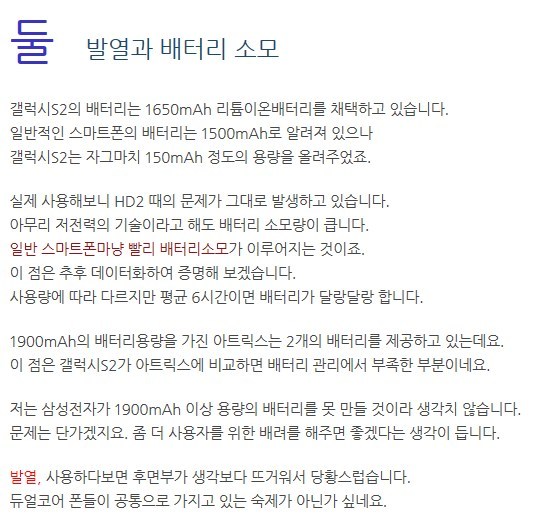 둘 발열과 배터리 소모

갤럭시S2의 배터리는 1650mAh 리튬이온배터리를 채택하고 있습니다.
일반적인 스마트폰의 배터리는 1500mAh로 알려져 있으나
갤럭시S2는 자그마치 150mAh 정도의 용량을 올려주었죠.

실제 사용해보니 HD2 때의 문제가 그대로 발생하고 있습니다.
아무리 저전력의 기술이라고 해도 배터리 소모량이 큽니다.
일반 스마트폰마냥 빨리 배터리소모가 이루어지는 것이죠.
이 점은 추후 데이터화하여 증명해 보겠습니다.
사용량에 따라 다르지만 평균 6시간이면 배터리가 달랑달랑 합니다.

1900mAh의 배터리용량을 가진 아트릭스는 2개의 배터리를 제공하고 있는데요.
이 점은 갤럭시S2가 아트릭스에 비교하면 배터리 관리에서 부족한 부분이네요.

저는 삼성전자가 1900mAh 이상 용량의 배터리를 못 만들 것이라 생각치 않습니다.
문제는 단가겠지요. 좀 더 사용자를 위한 배려를 해주면 좋겠다는 생각이 듭니다.

발열, 사용하다보면 후면부가 생각보다 뜨거워서 당황스럽습니다.
듀얼코어 폰들이 공통으로 가지고 있는 숙제가 아닌가 싶네요.